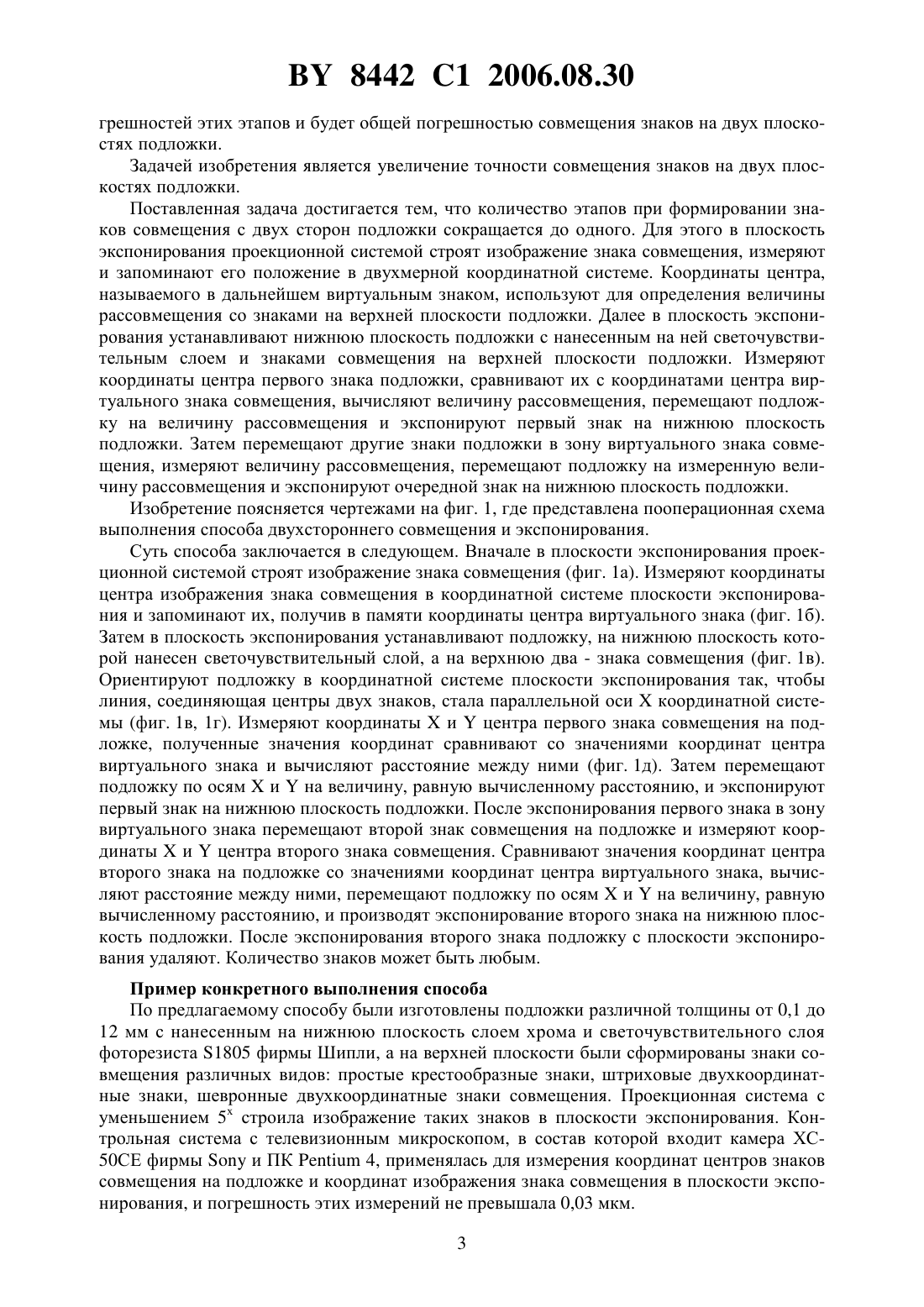 BY 8442 C1 2006.08.30

грешностей этих этапов и будет общей погрешностью совмещения знаков на двух плоскостях подложки.

Задачей изобретения является увеличение точности совмещения знаков на двух плоскостях подложки.

Поставленная задача достигается тем, что количество этапов при формировании знаков совмещения с двух сторон подложки сокращается до одного. Для этого в плоскость экспонирования проекционной системой строят изображение знака совмещения, измеряют и запоминают его положение в двухмерной координатной системе. Координаты центра, называемого в дальнейшем виртуальным знаком, используют для определения величины рассовмещения со знаками на верхней плоскости подложки. Далее в плоскость экспонирования устанавливают нижнюю плоскость подложки с нанесенным на ней светочувствительным слоем и знаками совмещения на верхней плоскости подложки. Измеряют координаты центра первого знака подложки, сравнивают их с координатами центра виртуального знака совмещения, вычисляют величину рассовмещения, перемещают подложку на величину рассовмещения и экспонируют первый знак на нижнюю плоскость подложки. Затем перемещают другие знаки подложки в зону виртуального знака совмещения, измеряют величину рассовмещения, перемещают подложку на измеренную величину рассовмещения и экспонируют очередной знак на нижнюю плоскость подложки.

Изобретение поясняется чертежами на фиг. 1, где представлена пооперационная схема выполнения способа двухстороннего совмещения и экспонирования.

Суть способа заключается в следующем. Вначале в плоскости экспонирования проекционной системой строят изображение знака совмещения (фиг. 1а). Измеряют координаты центра изображения знака совмещения в координатной системе плоскости экспонирования и запоминают их, получив в памяти координаты центра виртуального знака (фиг. 1б). Затем в плоскость экспонирования устанавливают подложку, на нижнюю плоскость которой нанесен светочувствительный слой, а на верхнюю два - знака совмещения (фиг. 1в). Ориентируют подложку в координатной системе плоскости экспонирования так, чтобы линия, соединяющая центры двух знаков, стала параллельной оси X координатной системы (фиг. 1в, 1г). Измеряют координаты X и Y центра первого знака совмещения на подложке, полученные значения координат сравнивают со значениями координат центра виртуального знака и вычисляют расстояние между ними (фиг. 1д). Затем перемещают подложку по осям X и Y на величину, равную вычисленному расстоянию, и экспонируют первый знак на нижнюю плоскость подложки. После экспонирования первого знака в зону виртуального знака перемещают второй знак совмещения на подложке и измеряют координаты X и Y центра второго знака совмещения. Сравнивают значения координат центра второго знака на подложке со значениями координат центра виртуального знака, вычисляют расстояние между ними, перемещают подложку по осям X и Y на величину, равную вычисленному расстоянию, и производят экспонирование второго знака на нижнюю плоскость подложки. После экспонирования второго знака подложку с плоскости экспонирования удаляют. Количество знаков может быть любым.

Пример конкретного выполнения способа

По предлагаемому способу были изготовлены подложки различной толщины от 0,1 до 12 мм с нанесенным на нижнюю плоскость слоем хрома и светочувствительного слоя фоторезиста S1805 фирмы Шипли, а на верхней плоскости были сформированы знаки совмещения различных видов: простые крестообразные знаки, штриховые двухкоординатные знаки, шевронные двухкоординатные знаки совмещения. Проекционная система с уменьшением $5^x$ строила изображение таких знаков в плоскости экспонирования. Контрольная система с телевизионным микроскопом, в состав которой входит камера XC-50CE фирмы Sony и ПК Pentium 4, применялась для измерения координат центров знаков совмещения на подложке и координат изображения знака совмещения в плоскости экспонирования, и погрешность этих измерений не превышала 0,03 мкм.

3